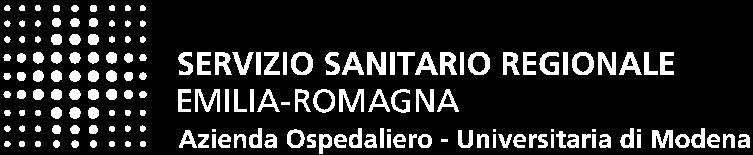 SERVIZIO SANITARIO REGIONALE
EMILIA-ROMAGNA
Azienda Ospedaliero - Universitaria di Modena